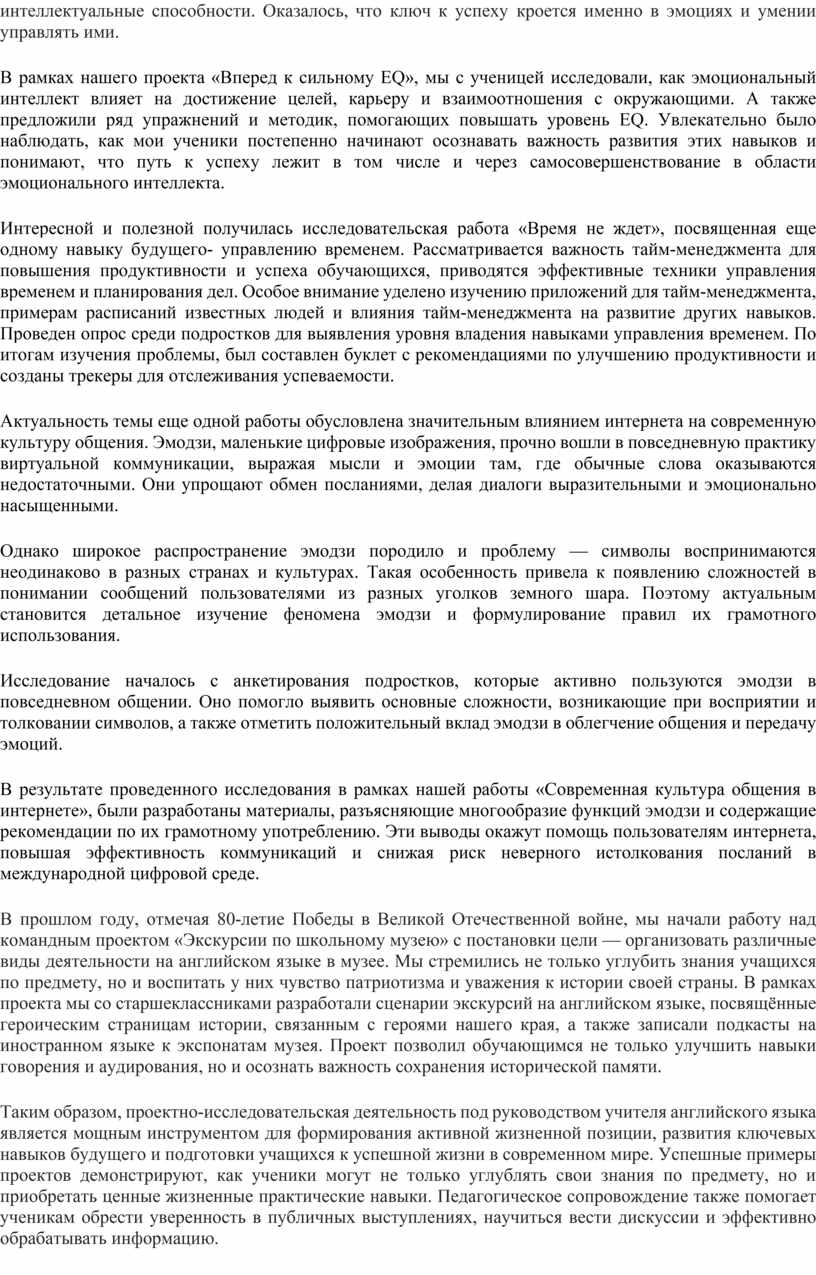 интеллектуальные способности. Оказалось, что ключ к успеху кроется именно в эмоциях и умении управлять ими.

В рамках нашего проекта «Вперед к сильному EQ», мы с ученицей исследовали, как эмоциональный интеллект влияет на достижение целей, карьеру и взаимоотношения с окружающими. А также предложили ряд упражнений и методик, помогающих повышать уровень EQ. Увлекательно было наблюдать, как мои ученики постепенно начинают осознавать важность развития этих навыков и понимают, что путь к успеху лежит в том числе и через самосовершенствование в области эмоционального интеллекта.

Интересной и полезной получилась исследовательская работа «Время не ждет», посвященная еще одному навыку будущего- управлению временем. Рассматривается важность тайм-менеджмента для повышения продуктивности и успеха обучающихся, приводятся эффективные техники управления временем и планирования дел. Особое внимание уделено изучению приложений для тайм-менеджмента, примерам расписаний известных людей и влияния тайм-менеджмента на развитие других навыков. Проведен опрос среди подростков для выявления уровня владения навыками управления временем. По итогам изучения проблемы, был составлен буклет с рекомендациями по улучшению продуктивности и созданы трекеры для отслеживания успеваемости.

Актуальность темы еще одной работы обусловлена значительным влиянием интернета на современную культуру общения. Эмодзи, маленькие цифровые изображения, прочно вошли в повседневную практику виртуальной коммуникации, выражая мысли и эмоции там, где обычные слова оказываются недостаточными. Они упрощают обмен посланиями, делая диалоги выразительными и эмоционально насыщенными.

Однако широкое распространение эмодзи породило и проблему — символы воспринимаются неодинаково в разных странах и культурах. Такая особенность привела к появлению сложностей в понимании сообщений пользователями из разных уголков земного шара. Поэтому актуальным становится детальное изучение феномена эмодзи и формулирование правил их грамотного использования.

Исследование началось с анкетирования подростков, которые активно пользуются эмодзи в повседневном общении. Оно помогло выявить основные сложности, возникающие при восприятии и толковании символов, а также отметить положительный вклад эмодзи в облегчение общения и передачу эмоций.

В результате проведенного исследования в рамках нашей работы «Современная культура общения в интернете», были разработаны материалы, разъясняющие многообразие функций эмодзи и содержащие рекомендации по их грамотному употреблению. Эти выводы окажут помощь пользователям интернета, повышая эффективность коммуникаций и снижая риск неверного истолкования посланий в международной цифровой среде.

В прошлом году, отмечая 80-летие Победы в Великой Отечественной войне, мы начали работу над командным проектом «Экскурсии по школьному музею» с постановки цели — организовать различные виды деятельности на английском языке в музее. Мы стремились не только углубить знания учащихся по предмету, но и воспитать у них чувство патриотизма и уважения к истории своей страны. В рамках проекта мы со старшеклассниками разработали сценарии экскурсий на английском языке, посвящённые героическим страницам истории, связанным с героями нашего края, а также записали подкасты на иностранном языке к экспонатам музея. Проект позволил обучающимся не только улучшить навыки говорения и аудирования, но и осознать важность сохранения исторической памяти.

Таким образом, проектно-исследовательская деятельность под руководством учителя английского языка является мощным инструментом для формирования активной жизненной позиции, развития ключевых навыков будущего и подготовки учащихся к успешной жизни в современном мире. Успешные примеры проектов демонстрируют, как ученики могут не только углублять свои знания по предмету, но и приобретать ценные жизненные практические навыки. Педагогическое сопровождение также помогает ученикам обрести уверенность в публичных выступлениях, научиться вести дискуссии и эффективно обрабатывать информацию.